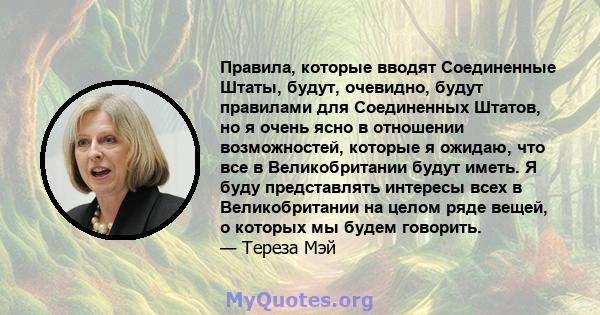 Правила, которые вводят Соединенные Штаты, будут, очевидно, будут правилами для Соединенных Штатов, но я очень ясно в отношении возможностей, которые я ожидаю, что все в Великобритании будут иметь. Я буду представлять интересы всех в Великобритании на целом ряде вещей, о которых мы будем говорить.
— Тереза Мэй

MyQuotes.org